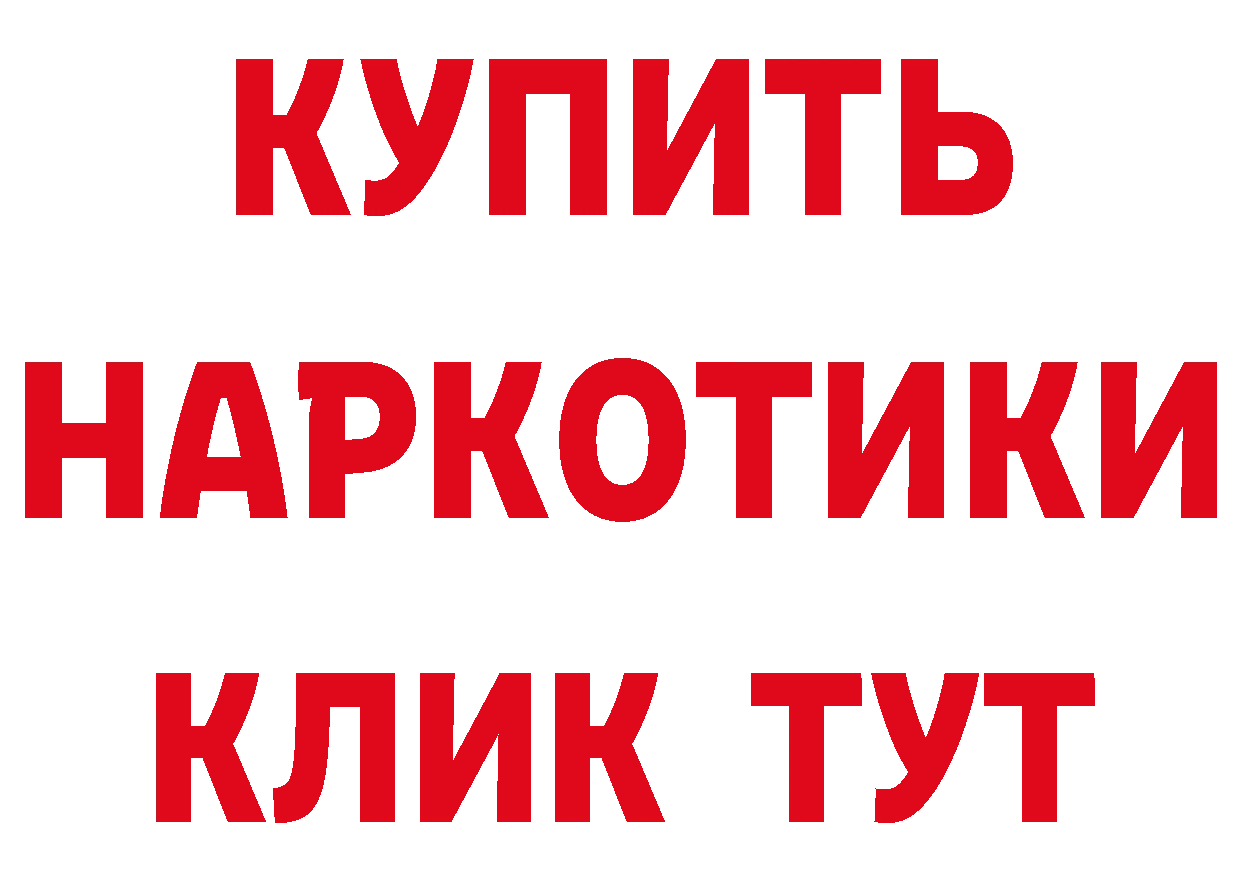 КУПИТЬ НАРКОТИКИ КЛИК ТУТ